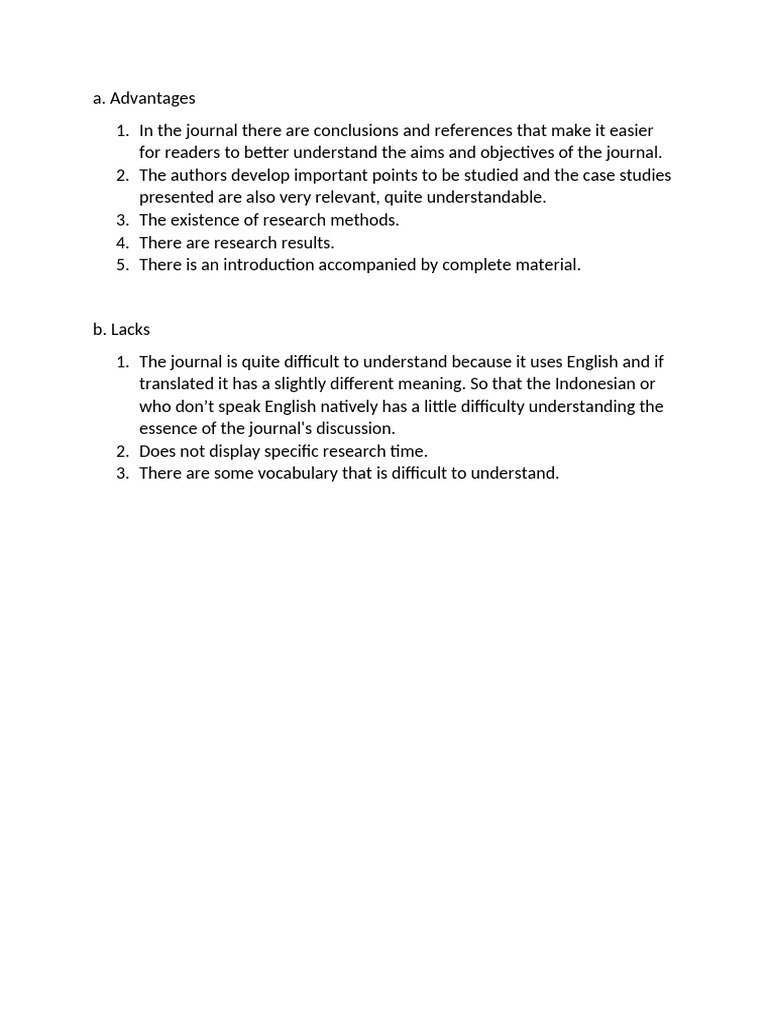 a. Advantages

1. In the journal there are conclusions and references that make it easier for readers to better understand the aims and objectives of the journal.
2. The authors develop important points to be studied and the case studies presented are also very relevant, quite understandable.
3. The existence of research methods.
4. There are research results.
5. There is an introduction accompanied by complete material.

b. Lacks

1. The journal is quite difficult to understand because it uses English and if translated it has a slightly different meaning. So that the Indonesian or who don't speak English natively has a little difficulty understanding the essence of the journal's discussion.
2. Does not display specific research time.
3. There are some vocabulary that is difficult to understand.